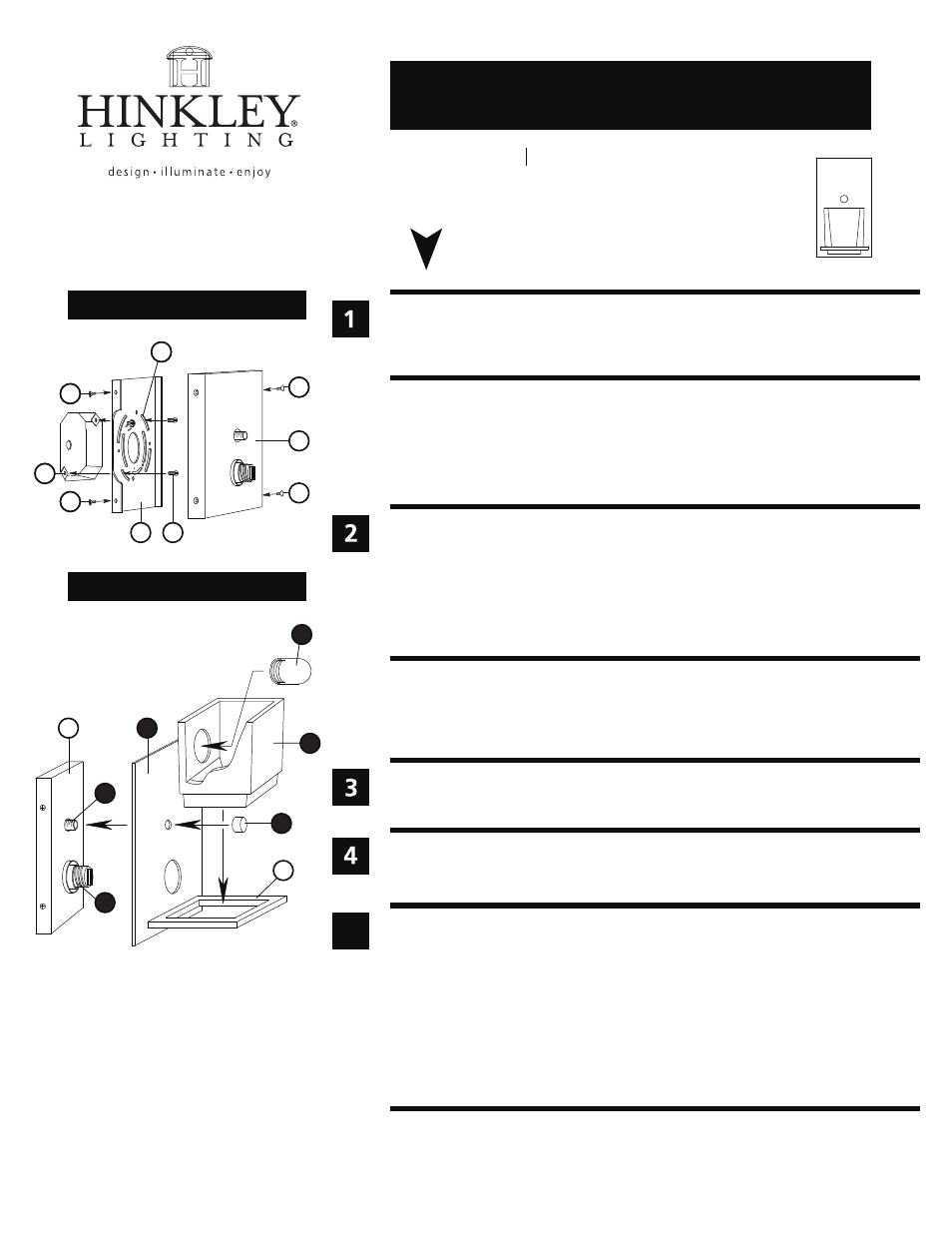 HINKLEY®
LIGHTING
design • illuminate • enjoy

1

2

3

4